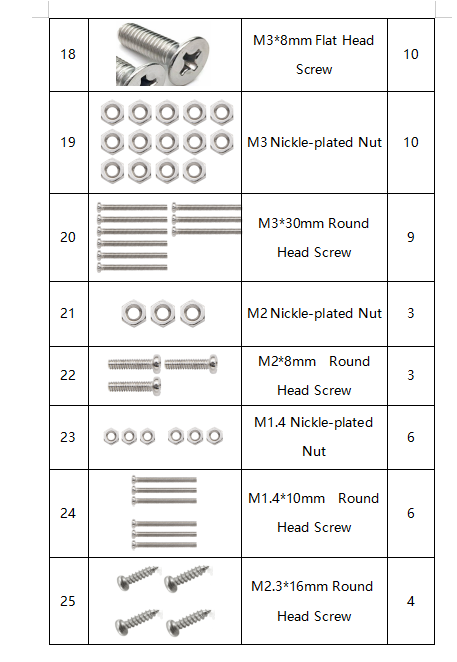 | 18 | | M3*8mm Flat Head Screw | 10 |
|---|---|---|---|
| 19 | | M3 Nickle-plated Nut | 10 |
| 20 | | M3*30mm Round Head Screw | 9 |
| 21 | | M2 Nickle-plated Nut | 3 |
| 22 | | M2*8mm Round Head Screw | 3 |
| 23 | | M1.4 Nickle-plated Nut | 6 |
| 24 | | M1.4*10mm Round Head Screw | 6 |
| 25 | | M2.3*16mm Round Head Screw | 4 |